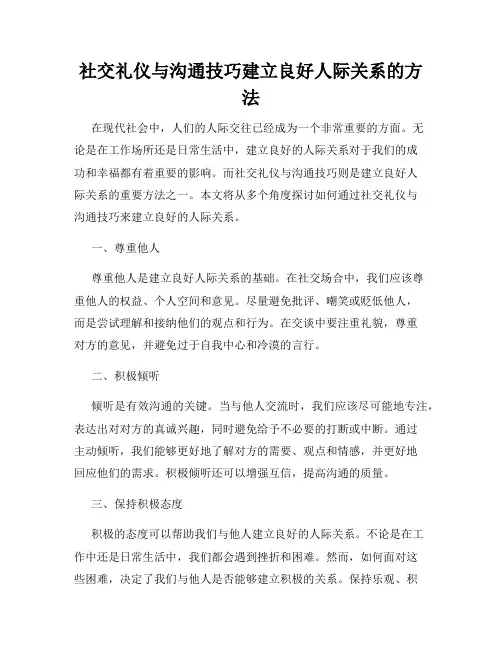 社交礼仪与沟通技巧建立良好人际关系的方法

在现代社会中，人们的人际交往已经成为一个非常重要的方面。无论是在工作场所还是日常生活中，建立良好的人际关系对于我们的成功和幸福都有着重要的影响。而社交礼仪与沟通技巧则是建立良好人际关系的重要方法之一。本文将从多个角度探讨如何通过社交礼仪与沟通技巧来建立良好的人际关系。

一、尊重他人

尊重他人是建立良好人际关系的基础。在社交场合中，我们应该尊重他人的权益、个人空间和意见。尽量避免批评、嘲笑或贬低他人，而是尝试理解和接纳他们的观点和行为。在交谈中要注重礼貌，尊重对方的意见，并避免过于自我中心和冷漠的言行。

二、积极倾听

倾听是有效沟通的关键。当与他人交流时，我们应该尽可能地专注，表达出对对方的真诚兴趣，同时避免给予不必要的打断或中断。通过主动倾听，我们能够更好地了解对方的需要、观点和情感，并更好地回应他们的需求。积极倾听还可以增强互信，提高沟通的质量。

三、保持积极态度

积极的态度可以帮助我们与他人建立良好的人际关系。不论是在工作中还是日常生活中，我们都会遇到挫折和困难。然而，如何面对这些困难，决定了我们与他人是否能够建立积极的关系。保持乐观、积